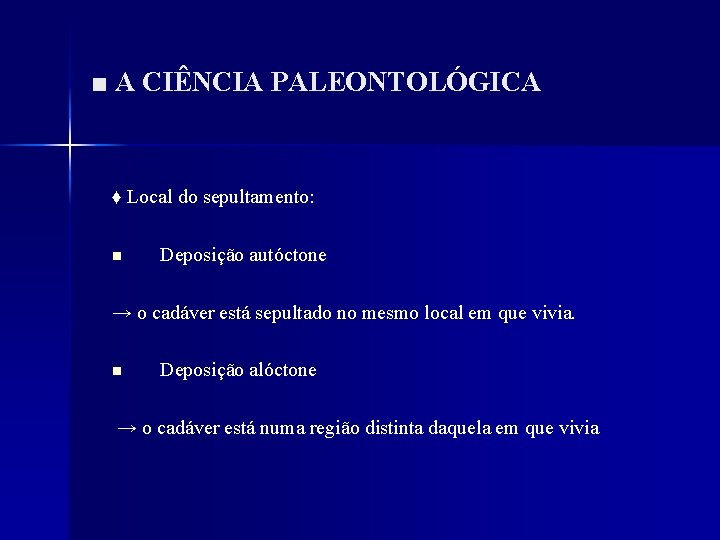 ■ A CIÊNCIA PALEONTOLÓGICA

♦ Local do sepultamento:

■ Deposição autóctone

→ o cadáver está sepultado no mesmo local em que vivia.

■ Deposição alóctone

→ o cadáver está numa região distinta daquela em que vivia